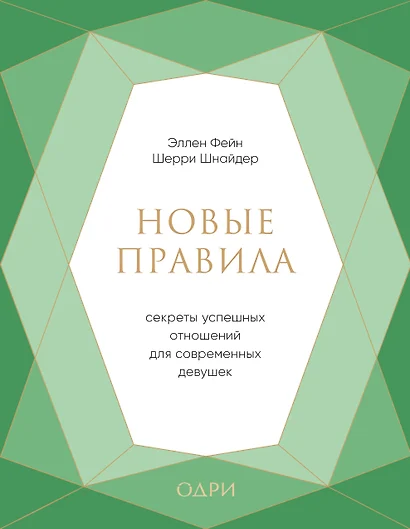 Эллен Фейн
Шерри Шнайдер

НОВЫЕ
ПРАВИЛА

секреты успешных отношений для современных девушек

ОДРИ